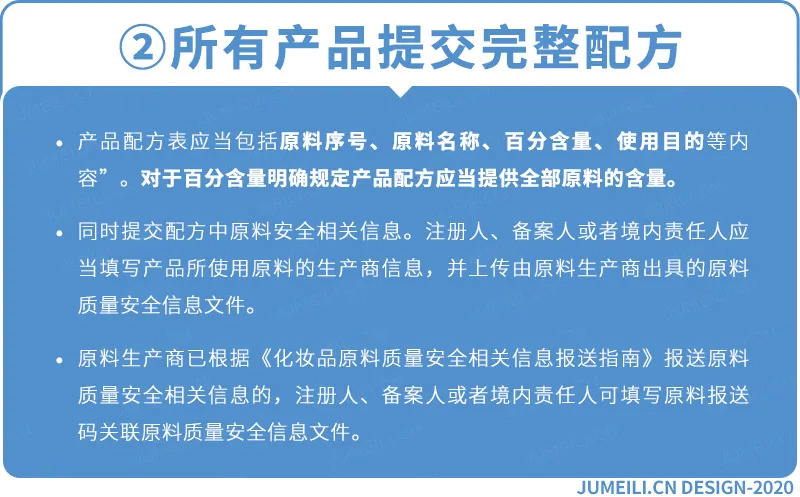 ②所有产品提交完整配方

• 产品配方表应当包括原料序号、原料名称、百分含量、使用目的等内容”。对于百分含量明确规定产品配方应当提供全部原料的含量。

• 同时提交配方中原料安全相关信息。注册人、备案人或者境内责任人应当填写产品所使用原料的生产商信息，并上传由原料生产商出具的原料质量安全信息文件。

• 原料生产商已根据《化妆品原料质量安全相关信息报送指南》报送原料质量安全相关信息的，注册人、备案人或者境内责任人可填写原料报送码关联原料质量安全信息文件。

JUMEILI.CN DESIGN-2020